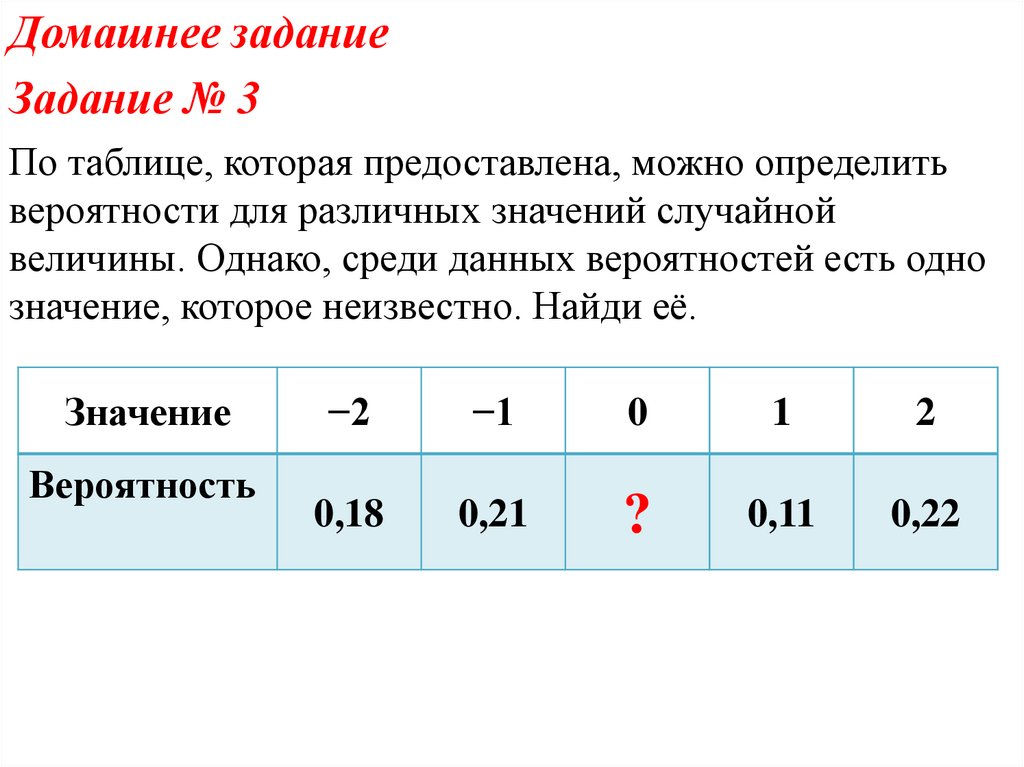 Домашнее задание

Задание № 3

По таблице, которая предоставлена, можно определить вероятности для различных значений случайной величины. Однако, среди данных вероятностей есть одно значение, которое неизвестно. Найди её.

| Значение | −2 | −1 | 0 | 1 | 2 |
|---|---|---|---|---|---|
| Вероятность | 0,18 | 0,21 | ? | 0,11 | 0,22 |